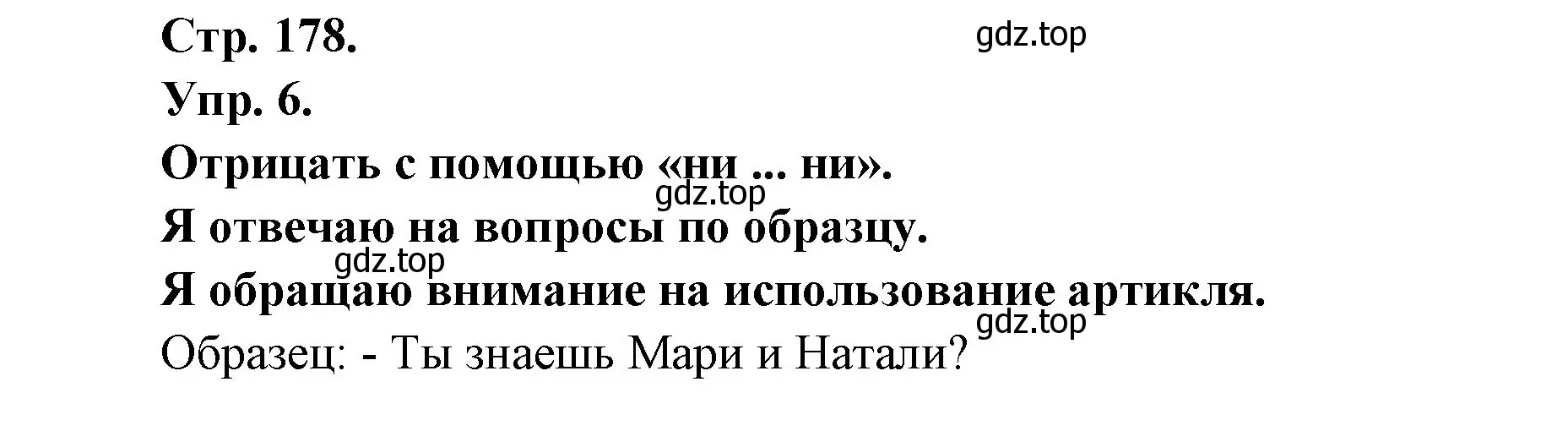 Стр. 178.
gdz.top
Упр. 6.
Отрицать с помощью «ни ... ни».
gdz.top
Я отвечаю на вопросы по образцу.
gdz.top
Я обращаю внимание на использование артикля.
gdz.top
Образец: - Ты знаешь Мари и Натали?